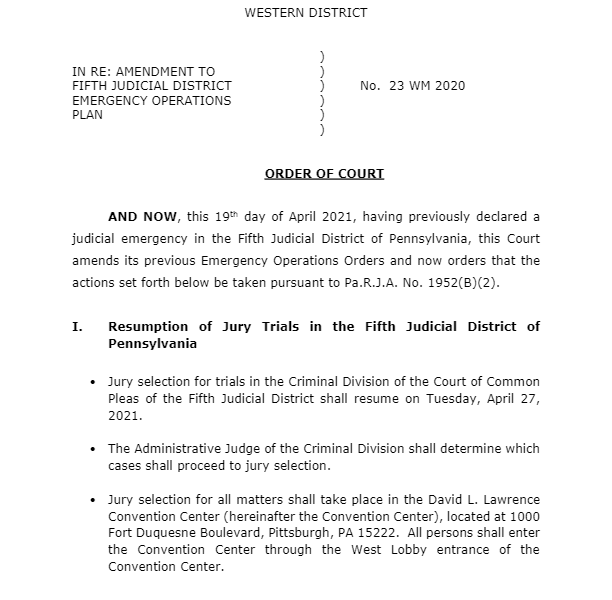 WESTERN DISTRICT

IN RE: AMENDMENT TO FIFTH JUDICIAL DISTRICT EMERGENCY OPERATIONS PLAN ) ) ) ) ) ) No. 23 WM 2020

ORDER OF COURT

AND NOW, this 19$^{th}$ day of April 2021, having previously declared a judicial emergency in the Fifth Judicial District of Pennsylvania, this Court amends its previous Emergency Operations Orders and now orders that the actions set forth below be taken pursuant to Pa.R.J.A. No. 1952(B)(2).

I. Resumption of Jury Trials in the Fifth Judicial District of Pennsylvania

• Jury selection for trials in the Criminal Division of the Court of Common Pleas of the Fifth Judicial District shall resume on Tuesday, April 27, 2021.

• The Administrative Judge of the Criminal Division shall determine which cases shall proceed to jury selection.

• Jury selection for all matters shall take place in the David L. Lawrence Convention Center (hereinafter the Convention Center), located at 1000 Fort Duquesne Boulevard, Pittsburgh, PA 15222. All persons shall enter the Convention Center through the West Lobby entrance of the Convention Center.